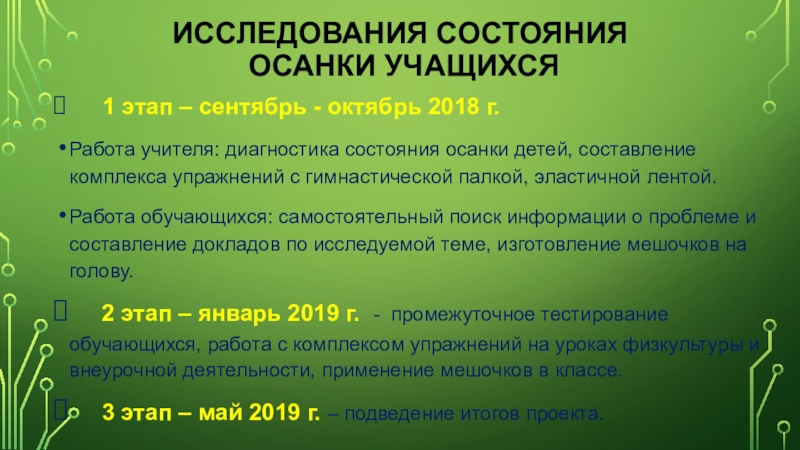 ИССЛЕДОВАНИЯ СОСТОЯНИЯ ОСАНКИ УЧАЩИХСЯ

1 этап – сентябрь - октябрь 2018 г.

• Работа учителя: диагностика состояния осанки детей, составление комплекса упражнений с гимнастической палкой, эластичной лентой.

• Работа обучающихся: самостоятельный поиск информации о проблеме и составление докладов по исследуемой теме, изготовление мешочков на голову.

2 этап – январь 2019 г. - промежуточное тестирование обучающихся, работа с комплексом упражнений на уроках физкультуры и внеурочной деятельности, применение мешочков в классе.

3 этап – май 2019 г. – подведение итогов проекта.